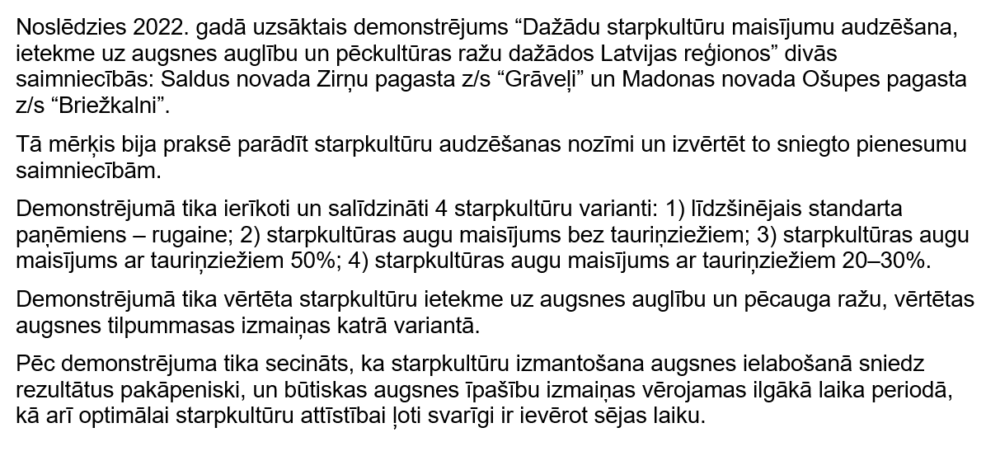 Noslēdzies 2022. gadā uzsāktais demonstrējums “Dažādu starpkultūru maisījumu audzēšana, ietekme uz augsnes auglību un pēckultūras ražu dažādos Latvijas reģionos” divās saimniecībās: Saldus novada Zirņu pagasta z/s “Grāveļi” un Madonas novada Ošupes pagasta z/s “Briežkalni”.

Tā mērķis bija praksē parādīt starpkultūru audzēšanas nozīmi un izvērtēt to sniegto pienesumu saimniecībām.

Demonstrējumā tika ierīkoti un salīdzināti 4 starpkultūru varianti: 1) līdzšinējais standarta paņēmiens – rugaine; 2) starpkultūras augu maisījums bez tauriņziežiem; 3) starpkultūras augu maisījums ar tauriņziežiem 50%; 4) starpkultūras augu maisījums ar tauriņziežiem 20–30%.

Demonstrējumā tika vērtēta starpkultūru ietekme uz augsnes auglību un pēcauga ražu, vērtētas augsnes tilpummasas izmaiņas katrā variantā.

Pēc demonstrējuma tika secināts, ka starpkultūru izmantošana augsnes ielabošanā sniedz rezultātus pakāpeniski, un būtiskas augsnes īpašību izmaiņas vērojamas ilgākā laika periodā, kā arī optimālai starpkultūru attīstībai ļoti svarīgi ir ievērot sējas laiku.